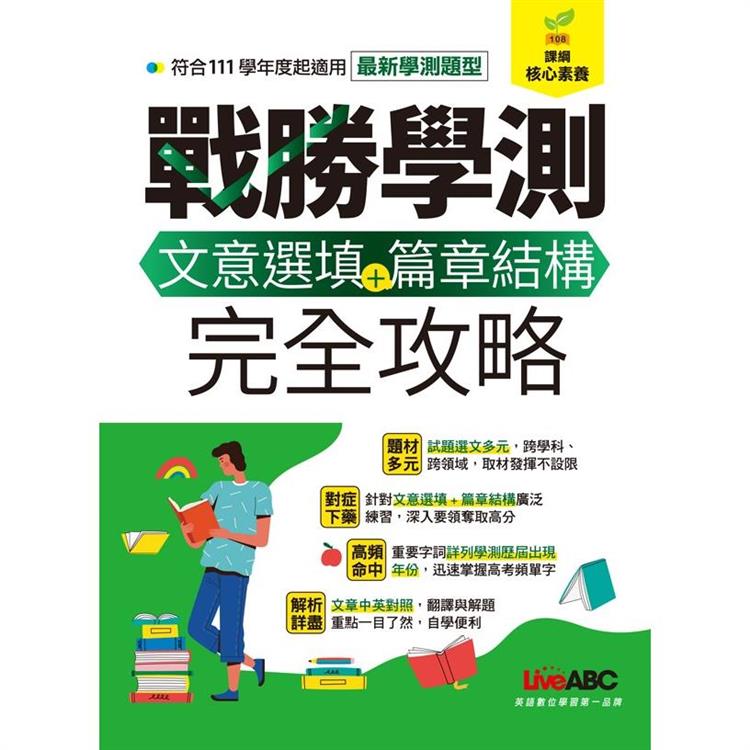 符合111學年度起適用 最新學測題型

108
課綱
核心素養

戰勝學測

文意選填+篇章結構

完全攻略

題材多元 試題選文多元，跨學科、跨領域，取材發揮不設限

對症下藥 針對文意選填+篇章結構廣泛練習，深入要領奪取高分

高頻命中 重要字詞詳列學測歷屆出現年份，迅速掌握高考頻單字

解析詳盡 文章中英對照，翻譯與解題重點一目了然，自學便利

LiveABC
英語數位學習第一品牌